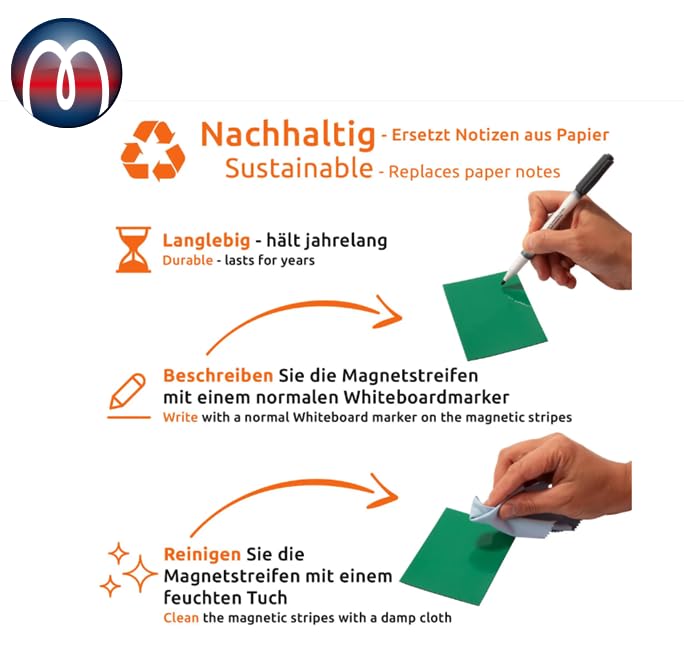 Nachhaltig - Ersetzt Notizen aus Papier
Sustainable - Replaces paper notes

Langlebig - hält jahrelang
Durable - lasts for years

Beschreiben Sie die Magnetstreifen mit einem normalen Whiteboardmarker
Write with a normal Whiteboard marker on the magnetic stripes

Reinigen Sie die Magnetstreifen mit einem feuchten Tuch
Clean the magnetic stripes with a damp cloth